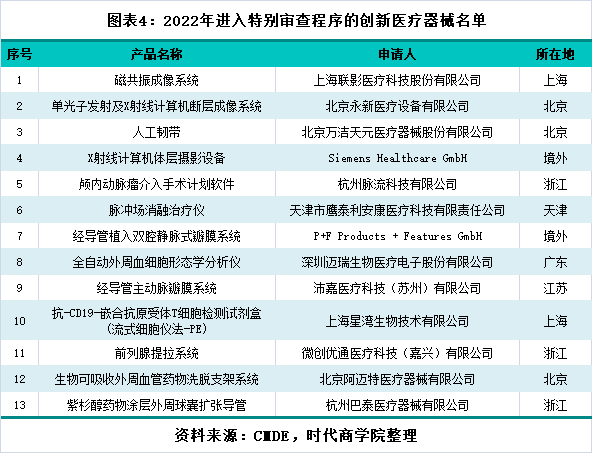 图表4：2022年进入特别审查程序的创新医疗器械名单

| 序号 | 产品名称 | 申请人 | 所在地 |
|---|---|---|---|
| 1 | 磁共振成像系统 | 上海联影医疗科技股份有限公司 | 上海 |
| 2 | 单光子发射及X射线计算机断层成像系统 | 北京永新医疗设备有限公司 | 北京 |
| 3 | 人工韧带 | 北京万洁天元医疗器械股份有限公司 | 北京 |
| 4 | X射线计算机体层摄影设备 | Siemens Healthcare GmbH | 境外 |
| 5 | 颅内动脉瘤介入手术计划软件 | 杭州脉流科技有限公司 | 浙江 |
| 6 | 脉冲场消融治疗仪 | 天津市鹰泰利安康医疗科技有限责任公司 | 天津 |
| 7 | 经导管植入双腔静脉式瓣膜系统 | P+F Products + Features GmbH | 境外 |
| 8 | 全自动外周血细胞形态学分析仪 | 深圳迈瑞生物医疗电子股份有限公司 | 广东 |
| 9 | 经导管主动脉瓣膜系统 | 沛嘉医疗科技（苏州）有限公司 | 江苏 |
| 10 | 抗-CD19-嵌合抗原受体T细胞检测试剂盒（流式细胞仪法-PE） | 上海星湾生物技术有限公司 | 上海 |
| 11 | 前列腺提拉系统 | 微创优通医疗科技（嘉兴）有限公司 | 浙江 |
| 12 | 生物可吸收外周血管药物洗脱支架系统 | 北京阿迈特医疗器械有限公司 | 北京 |
| 13 | 紫杉醇药物涂层外周球囊扩张导管 | 杭州巴泰医疗器械有限公司 | 浙江 |

资料来源：CMDE，时代商学院整理